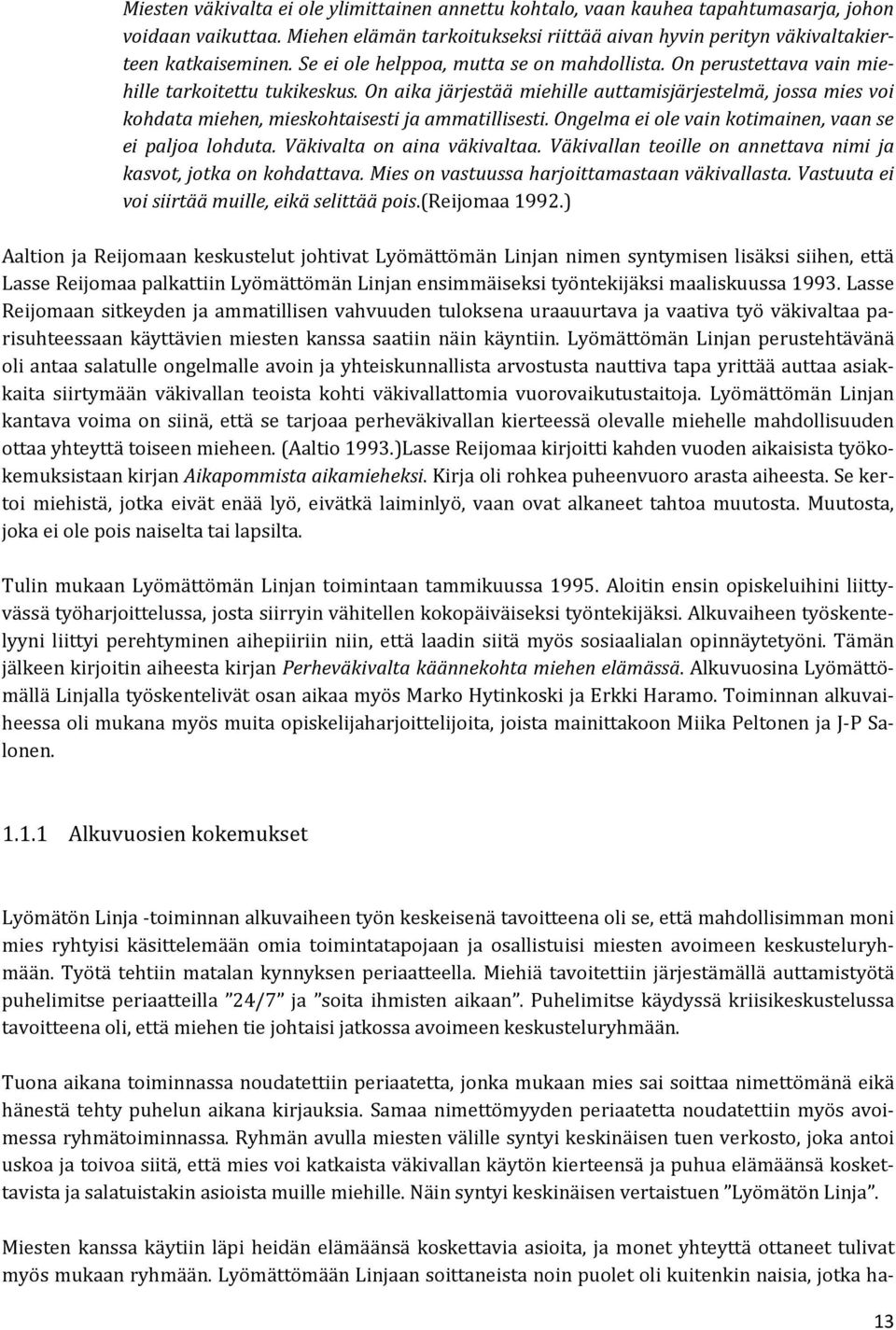 Miesten väkivalta ei ole ylimittainen annettu kohtalo, vaan kauhea tapahtumasarja, johon voidaan vaikuttaa. Miehen elämän tarkoitukseksi riittää aivan hyvin perityn väkivaltakierteen katkaiseminen. Se ei ole helppoa, mutta se on mahdollista. On perustettava vain miehille tarkoitettu tukikeskus. On aika järjestää miehille auttamisjärjestelmä, jossa mies voi kohdata miehen, mieskohtaisesti ja ammatillisesti. Ongelma ei ole vain kotimainen, vaan se ei paljoa lohduta. Väkivalta on aina väkivaltaa. Väkivallan teoille on annettava nimi ja kasvot, jotka on kohdattava. Mies on vastuussa harjoittamastaan väkivallasta. Vastuuta ei voi siirtää muille, eikä selittää pois.(Reijomaa 1992.)

Aaltion ja Reijomaan keskustelut johtivat Lyömättömän Linjan nimen syntymisen lisäksi siihen, että Lasse Reijomaa palkattiin Lyömättömän Linjan ensimmäiseksi työntekijäksi maaliskuussa 1993. Lasse Reijomaan sitkeyden ja ammatillisen vahvuuden tuloksena uraauurtava ja vaativa työ väkivaltaa parisuhteessaan käyttävien miesten kanssa saatiin näin käyntiin. Lyömättömän Linjan perustehtävänä oli antaa salatulle ongelmalle avoin ja yhteiskunnallista arvostusta nauttiva tapa yrittää auttaa asiakkaita siirtymään väkivallan teoista kohti väkivallattomia vuorovaikutustaitoja. Lyömättömän Linjan kantava voima on siinä, että se tarjoaa perheväkivallan kierteessä olevalle miehelle mahdollisuuden ottaa yhteyttä toiseen mieheen. (Aaltio 1993.)Lasse Reijomaa kirjoitti kahden vuoden aikaisista työkokemuksistaan kirjan Aikapommista aikamieheksi. Kirja oli rohkea puheenvuoro arasta aiheesta. Se kertoi miehistä, jotka eivät enää lyö, eivätkä laiminlyö, vaan ovat alkaneet tahtoa muutosta. Muutosta, joka ei ole pois naiselta tai lapsilta.

Tulin mukaan Lyömättömän Linjan toimintaan tammikuussa 1995. Aloitin ensin opiskeluihini liittyvässä työharjoittelussa, josta siirryin vähitellen kokopäiväiseksi työntekijäksi. Alkuvaiheen työskentelyyni liittyi perehtyminen aihepiiriin niin, että laadin siitä myös sosiaalialan opinnäytetyöni. Tämän jälkeen kirjoitin aiheesta kirjan Perheväkivalta käännekohta miehen elämässä. Alkuvuosina Lyömättömällä Linjalla työskentelivät osan aikaa myös Marko Hytinkoski ja Erkki Haramo. Toiminnan alkuvaiheessa oli mukana myös muita opiskelijaharjoittelijoita, joista mainittakoon Miika Peltonen ja J-P Salonen.

1.1.1 Alkuvuosien kokemukset

Lyömätön Linja -toiminnan alkuvaiheen työn keskeisenä tavoitteena oli se, että mahdollisimman moni mies ryhtyisi käsittelemään omia toimintatapojaan ja osallistuisi miesten avoimeen keskusteluryhmään. Työtä tehtiin matalan kynnyksen periaatteella. Miehiä tavoitettiin järjestämällä auttamistyötä puhelimitse periaatteilla ”24/7” ja ”soita ihmisten aikaan”. Puhelimitse käydyssä kriisikeskustelussa tavoitteena oli, että miehen tie johtaisi jatkossa avoimeen keskusteluryhmään.

Tuona aikana toiminnassa noudatettiin periaatetta, jonka mukaan mies sai soittaa nimettömänä eikä hänestä tehty puhelun aikana kirjauksia. Samaa nimettömyyden periaatetta noudatettiin myös avoimessa ryhmätoiminnassa. Ryhmän avulla miesten välille syntyi keskinäisen tuen verkosto, joka antoi uskoa ja toivoa siitä, että mies voi katkaista väkivallan käytön kierteensä ja puhua elämäänsä koskettavista ja salatuistakin asioista muille miehille. Näin syntyi keskinäisen vertaistuen ”Lyömätön Linja”.

Miesten kanssa käytiin läpi heidän elämäänsä koskettavia asioita, ja monet yhteyttä ottaneet tulivat myös mukaan ryhmään. Lyömättömän Linjaan soittaneista noin puolet oli kuitenkin naisia, jotka ha-

13